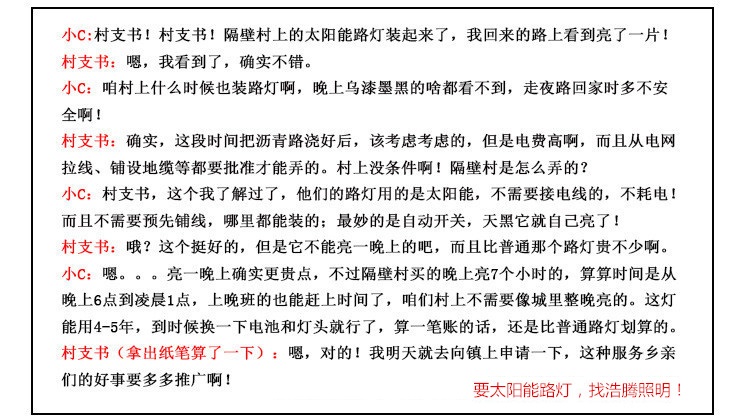 小C：村支书！村支书！隔壁村上的太阳能路灯装起来了，我回来的路上看到亮了一片！

村支书：嗯，我看到了，确实不错。

小C：咱村上什么时候也装路灯啊，晚上乌漆墨黑的啥都看不到，走夜路回家时多不安全啊！

村支书：确实，这段时间把沥青路浇好后，该考虑考虑的，但是电费高啊，而且从电网拉线、铺设地缆等都要批准才能弄的。村上没条件啊！隔壁村是怎么弄的？

小C：村支书，这个我了解过了，他们的路灯用的是太阳能，不需要接电线的，不耗电！而且不需要预先铺线，哪里都能装的；最妙的是自动开关，天黑它就自己亮了！

村支书：哦？这个挺好的，但是它不能亮一晚上的吧，而且比普通那个路灯贵不少啊。

小C：嗯。。。亮一晚上确实更贵点，不过隔壁村买的晚上亮7个小时的，算算时间是从晚上6点到凌晨1点，上晚班的也能赶上时间了，咱们村上不需要像城里整晚亮的。这灯能用4-5年，到时候换一下电池和灯头就行了，算一笔账的话，还是比普通路灯划算的。

村支书（拿出纸笔算了一下）：嗯，对的！我明天就去向镇上申请一下，这种服务乡亲们的好事要多多推广啊！

要太阳能路灯，找浩腾照明！